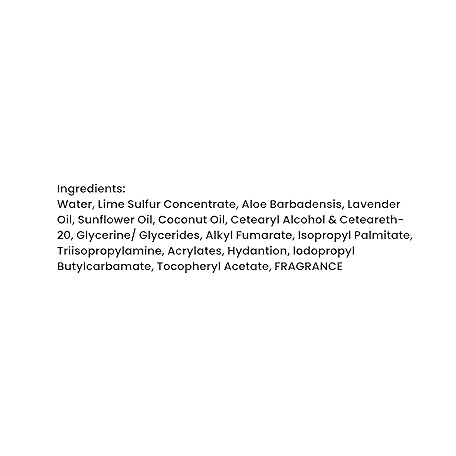 Ingredients:
Water, Lime Sulfur Concentrate, Aloe Barbadensis, Lavender Oil, Sunflower Oil, Coconut Oil, Cetearyl Alcohol & Ceteareth-20, Glycerine/ Glycerides, Alkyl Fumarate, Isopropyl Palmitate, Triisopropylamine, Acrylates, Hydantion, Iodopropyl Butylcarbamate, Tocopheryl Acetate, FRAGRANCE